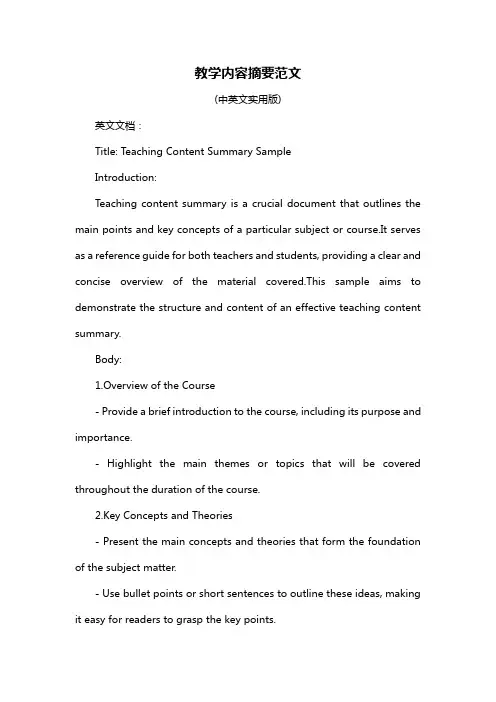 教学内容摘要范文

(中英文实用版)

英文文档：

Title: Teaching Content Summary Sample

Introduction:

Teaching content summary is a crucial document that outlines the main points and key concepts of a particular subject or course.It serves as a reference guide for both teachers and students, providing a clear and concise overview of the material covered.This sample aims to demonstrate the structure and content of an effective teaching content summary.

Body:

1.Overview of the Course

- Provide a brief introduction to the course, including its purpose and importance.

- Highlight the main themes or topics that will be covered throughout the duration of the course.

2.Key Concepts and Theories

- Present the main concepts and theories that form the foundation of the subject matter.

- Use bullet points or short sentences to outline these ideas, making it easy for readers to grasp the key points.